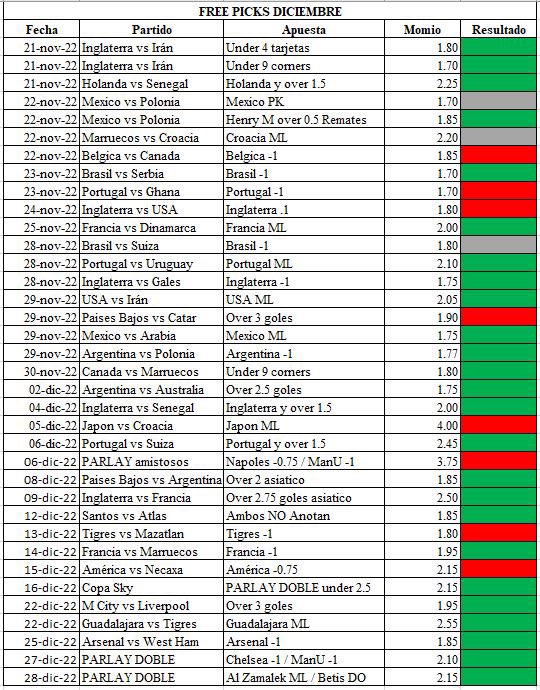 FREE PICKS DICIEMBRE

| Fecha | Partido | Apuesta | Momio | Resultado |
|---|---|---|---|---|
| 21-nov-22 | Inglaterra vs Irán | Under 4 tarjetas | 1.80 | |
| 21-nov-22 | Inglaterra vs Irán | Under 9 corners | 1.70 | |
| 21-nov-22 | Holanda vs Senegal | Holanda y over 1.5 | 2.25 | |
| 22-nov-22 | Mexico vs Polonia | Mexico PK | 1.70 | |
| 22-nov-22 | Mexico vs Polonia | Henry M over 0.5 Remates | 1.85 | |
| 22-nov-22 | Marruecos vs Croacia | Croacia ML | 2.20 | |
| 22-nov-22 | Belgica vs Canada | Belgica -1 | 1.85 | |
| 23-nov-22 | Brasil vs Serbia | Brasil -1 | 1.70 | |
| 23-nov-22 | Portugal vs Ghana | Portugal -1 | 1.70 | |
| 24-nov-22 | Inglaterra vs USA | Inglaterra .1 | 1.80 | |
| 25-nov-22 | Francia vs Dinamarca | Francia ML | 2.00 | |
| 28-nov-22 | Brasil vs Suiza | Brasil -1 | 1.80 | |
| 28-nov-22 | Portugal vs Uruguay | Portugal ML | 2.10 | |
| 28-nov-22 | Inglaterra vs Gales | Inglaterra -1 | 1.75 | |
| 29-nov-22 | USA vs Irán | USA ML | 2.05 | |
| 29-nov-22 | Paises Bajos vs Catar | Over 3 goles | 1.90 | |
| 29-nov-22 | Mexico vs Arabia | Mexico ML | 1.75 | |
| 29-nov-22 | Argentina vs Polonia | Argentina -1 | 1.77 | |
| 30-nov-22 | Canada vs Marruecos | Under 9 corners | 1.80 | |
| 02-dic-22 | Argentina vs Australia | Over 2.5 goles | 1.75 | |
| 04-dic-22 | Inglaterra vs Senegal | Inglaterra y over 1.5 | 2.00 | |
| 05-dic-22 | Japon vs Croacia | Japon ML | 4.00 | |
| 06-dic-22 | Portugal vs Suiza | Portugal y over 1.5 | 2.45 | |
| 06-dic-22 | PARLAY amistosos | Napoles -0.75 / ManU -1 | 3.75 | |
| 08-dic-22 | Paises Bajos vs Argentina | Over 2 asiatico | 1.85 | |
| 09-dic-22 | Inglaterra vs Francia | Over 2.75 goles asiatico | 2.50 | |
| 12-dic-22 | Santos vs Atlas | Ambos NO Anotan | 1.85 | |
| 13-dic-22 | Tigres vs Mazatlan | Tigres -1 | 1.80 | |
| 14-dic-22 | Francia vs Marruecos | Francia -1 | 1.95 | |
| 15-dic-22 | América vs Necaxa | América -0.75 | 2.15 | |
| 16-dic-22 | Copa Sky | PARLAY DOBLE under 2.5 | 2.15 | |
| 22-dic-22 | M City vs Liverpool | Over 3 goles | 1.95 | |
| 22-dic-22 | Guadalajara vs Tigres | Guadalajara ML | 2.55 | |
| 25-dic-22 | Arsenal vs West Ham | Arsenal -1 | 1.85 | |
| 27-dic-22 | PARLAY DOBLE | Chelsea -1 / ManU -1 | 2.10 | |
| 28-dic-22 | PARLAY DOBLE | Al Zamalek ML / Betis DO | 2.15 | |